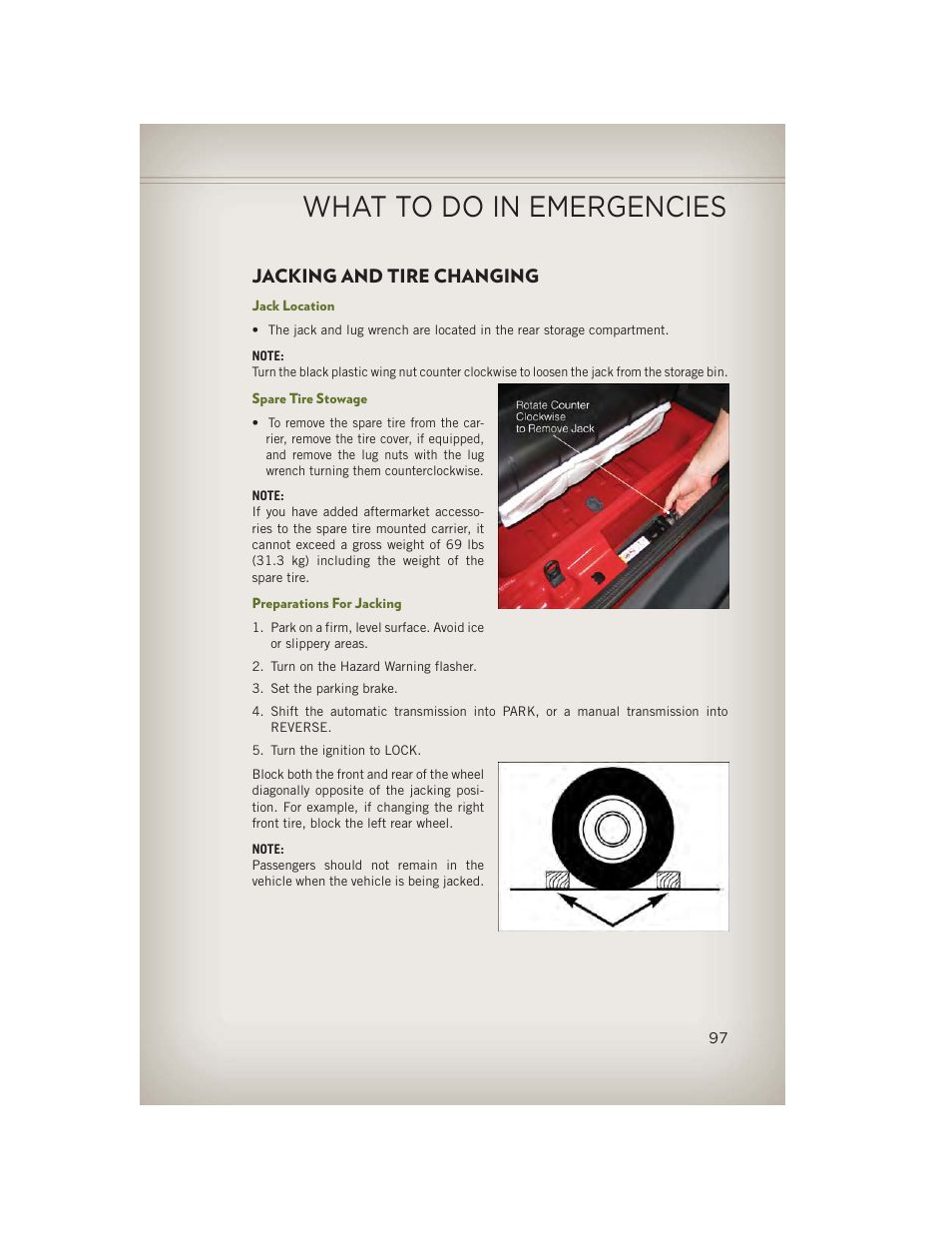 WHAT TO DO IN EMERGENCIES

JACKING AND TIRE CHANGING

Jack Location

• The jack and lug wrench are located in the rear storage compartment.

NOTE:
Turn the black plastic wing nut counter clockwise to loosen the jack from the storage bin.

Spare Tire Stowage

• To remove the spare tire from the carrier, remove the tire cover, if equipped, and remove the lug nuts with the lug wrench turning them counterclockwise.

NOTE:
If you have added aftermarket accessories to the spare tire mounted carrier, it cannot exceed a gross weight of 69 lbs (31.3 kg) including the weight of the spare tire.

Rotate Counter Clockwise to Remove Jack

Preparations For Jacking

1. Park on a firm, level surface. Avoid ice or slippery areas.

2. Turn on the Hazard Warning flasher.

3. Set the parking brake.

4. Shift the automatic transmission into PARK, or a manual transmission into REVERSE.

5. Turn the ignition to LOCK.

Block both the front and rear of the wheel diagonally opposite of the jacking position. For example, if changing the right front tire, block the left rear wheel.

NOTE:
Passengers should not remain in the vehicle when the vehicle is being jacked.

97